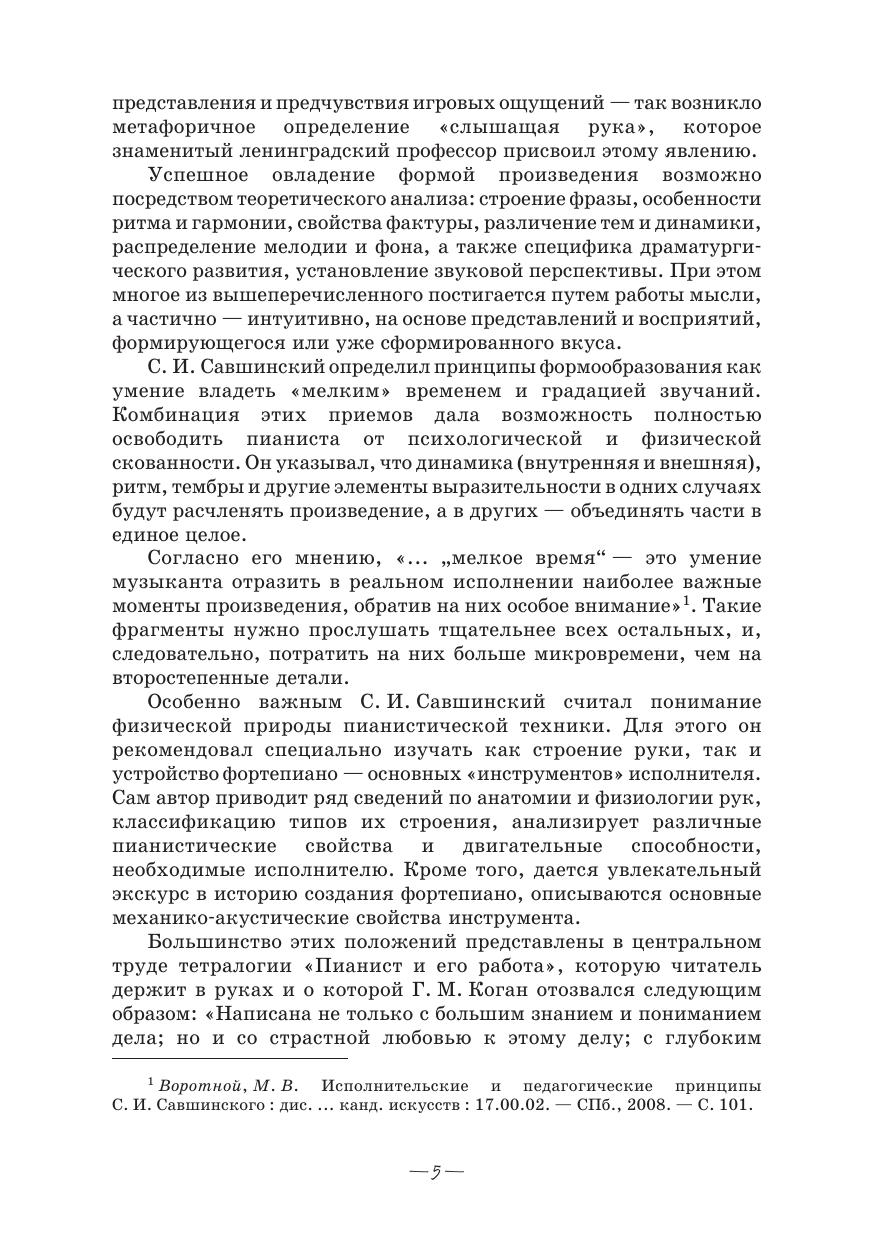 представления и предчувствия игровых ощущений — так возникло метафоричное определение «слышащая рука», которое знаменитый ленинградский профессор присвоил этому явлению.

Успешное овладение формой произведения возможно посредством теоретического анализа: строение фразы, особенности ритма и гармонии, свойства фактуры, различение тем и динамики, распределение мелодии и фона, а также специфика драматургического развития, установление звуковой перспективы. При этом многое из вышеперечисленного постигается путем работы мысли, а частично — интуитивно, на основе представлений и восприятий, формирующегося или уже сформированного вкуса.

С. И. Савшинский определил принципы формообразования как умение владеть «мелким» временем и градацией звучаний. Комбинация этих приемов дала возможность полностью освободить пианиста от психологической и физической скованности. Он указывал, что динамика (внутренняя и внешняя), ритм, тембры и другие элементы выразительности в одних случаях будут расчленять произведение, а в других — объединять части в единое целое.

Согласно его мнению, «... „мелкое время“ — это умение музыканта отразить в реальном исполнении наиболее важные моменты произведения, обратив на них особое внимание»$^1$. Такие фрагменты нужно прослушать тщательнее всех остальных, и, следовательно, потратить на них больше микровремени, чем на второстепенные детали.

Особенно важным С. И. Савшинский считал понимание физической природы пианистической техники. Для этого он рекомендовал специально изучать как строение руки, так и устройство фортепиано — основных «инструментов» исполнителя. Сам автор приводит ряд сведений по анатомии и физиологии рук, классификацию типов их строения, анализирует различные пианистические свойства и двигательные способности, необходимые исполнителю. Кроме того, дается увлекательный экскурс в историю создания фортепиано, описываются основные механико-акустические свойства инструмента.

Большинство этих положений представлены в центральном труде тетралогии «Пианист и его работа», которую читатель держит в руках и о которой Г. М. Коган отозвался следующим образом: «Написана не только с большим знанием и пониманием дела; но и со страстной любовью к этому делу; с глубоким

$^1$ Воротной, М. В. Исполнительские и педагогические принципы С. И. Савшинского : дис. ... канд. искусств : 17.00.02. — СПб., 2008. — С. 101.

— 5 —